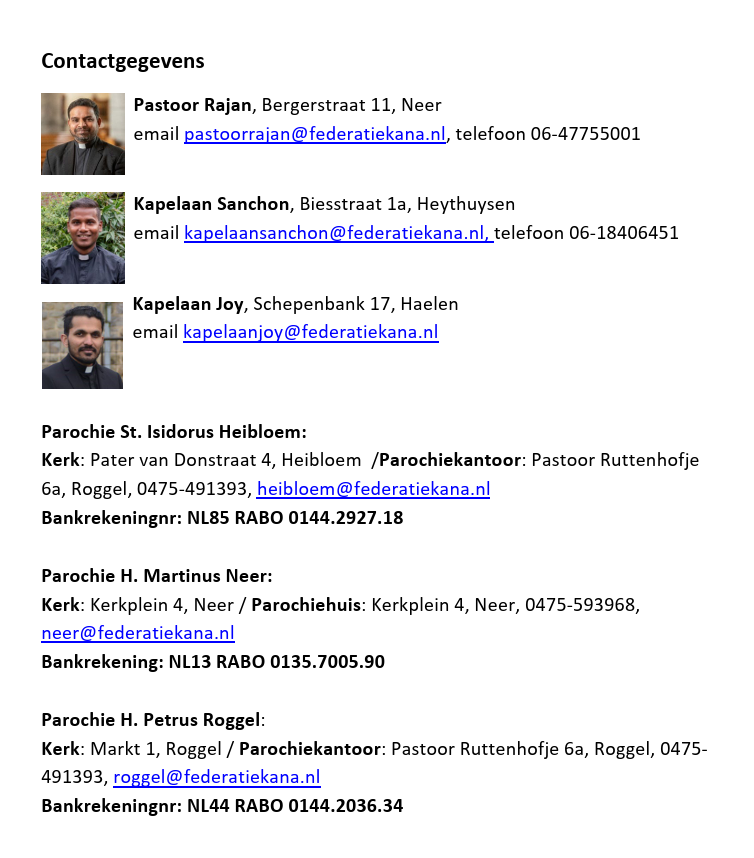 Contactgegevens

Pastoor Rajan, Bergerstraat 11, Neer
email pastoorrajan@federatiekana.nl, telefoon 06-47755001

Kapelaan Sanchon, Biesstraat 1a, Heythuysen
email kapelaansanchon@federatiekana.nl, telefoon 06-18406451

Kapelaan Joy, Schepenbank 17, Haelen
email kapelaanjoy@federatiekana.nl

Parochie St. Isidorus Heibloem:
Kerk: Pater van Donstraat 4, Heibloem /Parochiekantoor: Pastoor Ruttenhofje 6a, Roggel, 0475-491393, heibloem@federatiekana.nl
Bankrekeningnr: NL85 RABO 0144.2927.18

Parochie H. Martinus Neer:
Kerk: Kerkplein 4, Neer / Parochiehuis: Kerkplein 4, Neer, 0475-593968, neer@federatiekana.nl
Bankrekening: NL13 RABO 0135.7005.90

Parochie H. Petrus Roggel:
Kerk: Markt 1, Roggel / Parochiekantoor: Pastoor Ruttenhofje 6a, Roggel, 0475-491393, roggel@federatiekana.nl
Bankrekeningnr: NL44 RABO 0144.2036.34